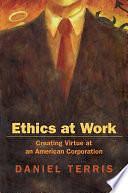 Ethics at Work

Creating Virtue at an American Corporation

DANIEL TERRIS